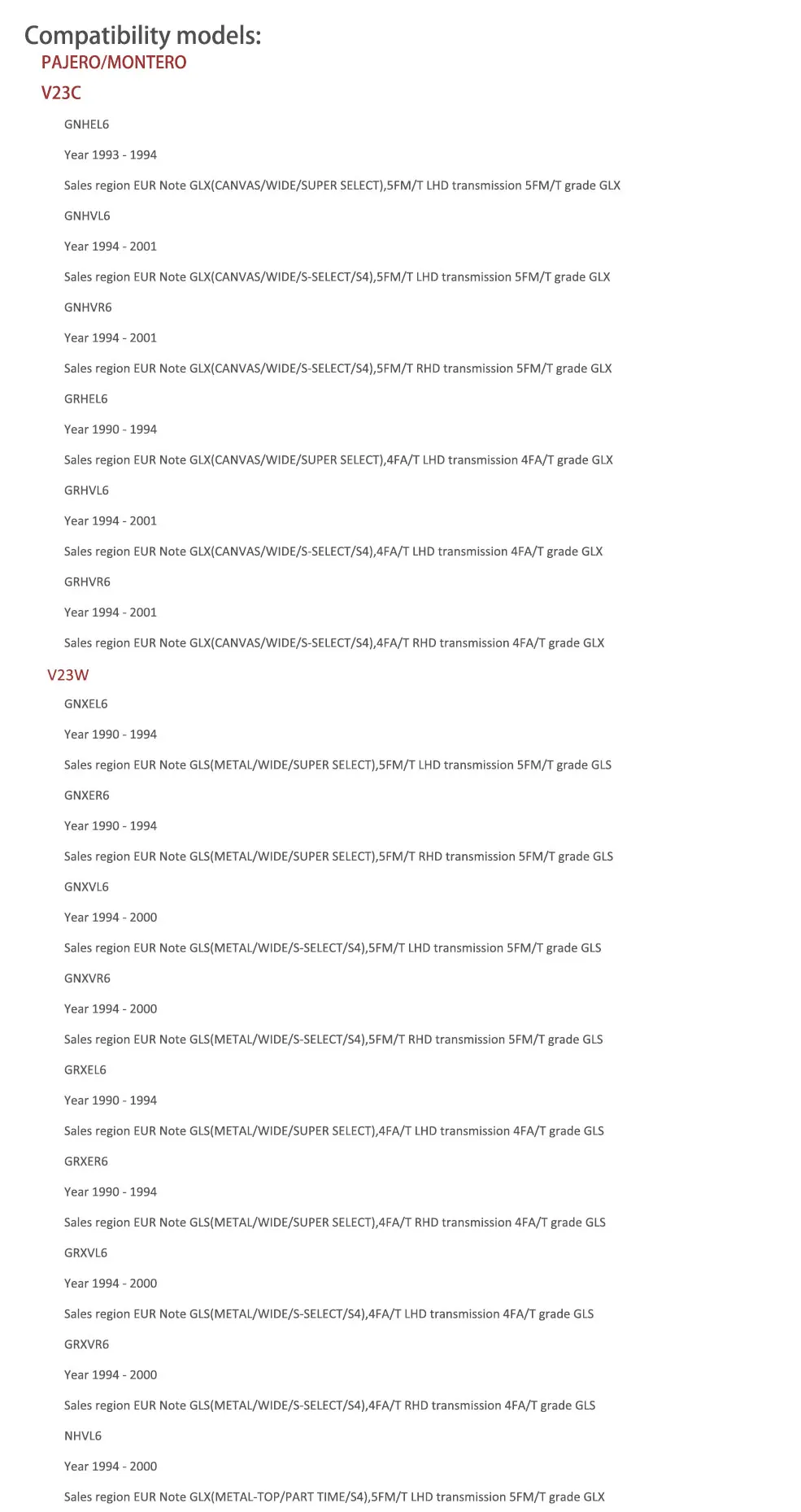 Compatibility models:

PAJERO/MONTERO

V23C

GNHEL6

Year 1993 - 1994

Sales region EUR Note GLX(CANVAS/WIDE/SUPER SELECT),5FM/T LHD transmission 5FM/T grade GLX

GNHVL6

Year 1994 - 2001

Sales region EUR Note GLX(CANVAS/WIDE/S-SELECT/S4),5FM/T LHD transmission 5FM/T grade GLX

GNHVR6

Year 1994 - 2001

Sales region EUR Note GLX(CANVAS/WIDE/S-SELECT/S4),5FM/T RHD transmission 5FM/T grade GLX

GRHEL6

Year 1990 - 1994

Sales region EUR Note GLX(CANVAS/WIDE/SUPER SELECT),4FA/T LHD transmission 4FA/T grade GLX

GRHVL6

Year 1994 - 2001

Sales region EUR Note GLX(CANVAS/WIDE/S-SELECT/S4),4FA/T LHD transmission 4FA/T grade GLX

GRHVR6

Year 1994 - 2001

Sales region EUR Note GLX(CANVAS/WIDE/S-SELECT/S4),4FA/T RHD transmission 4FA/T grade GLX

V23W

GNXEL6

Year 1990 - 1994

Sales region EUR Note GLS(METAL/WIDE/SUPER SELECT),5FM/T LHD transmission 5FM/T grade GLS

GNXER6

Year 1990 - 1994

Sales region EUR Note GLS(METAL/WIDE/SUPER SELECT),5FM/T RHD transmission 5FM/T grade GLS

GNXVL6

Year 1994 - 2000

Sales region EUR Note GLS(METAL/WIDE/S-SELECT/S4),5FM/T LHD transmission 5FM/T grade GLS

GNXVR6

Year 1994 - 2000

Sales region EUR Note GLS(METAL/WIDE/S-SELECT/S4),5FM/T RHD transmission 5FM/T grade GLS

GRXEL6

Year 1990 - 1994

Sales region EUR Note GLS(METAL/WIDE/SUPER SELECT),4FA/T LHD transmission 4FA/T grade GLS

GRXER6

Year 1990 - 1994

Sales region EUR Note GLS(METAL/WIDE/SUPER SELECT),4FA/T RHD transmission 4FA/T grade GLS

GRXVL6

Year 1994 - 2000

Sales region EUR Note GLS(METAL/WIDE/S-SELECT/S4),4FA/T LHD transmission 4FA/T grade GLS

GRXVR6

Year 1994 - 2000

Sales region EUR Note GLS(METAL/WIDE/S-SELECT/S4),4FA/T RHD transmission 4FA/T grade GLS

NHVL6

Year 1994 - 2000

Sales region EUR Note GLX(METAL-TOP/PART TIME/S4),5FM/T LHD transmission 5FM/T grade GLX